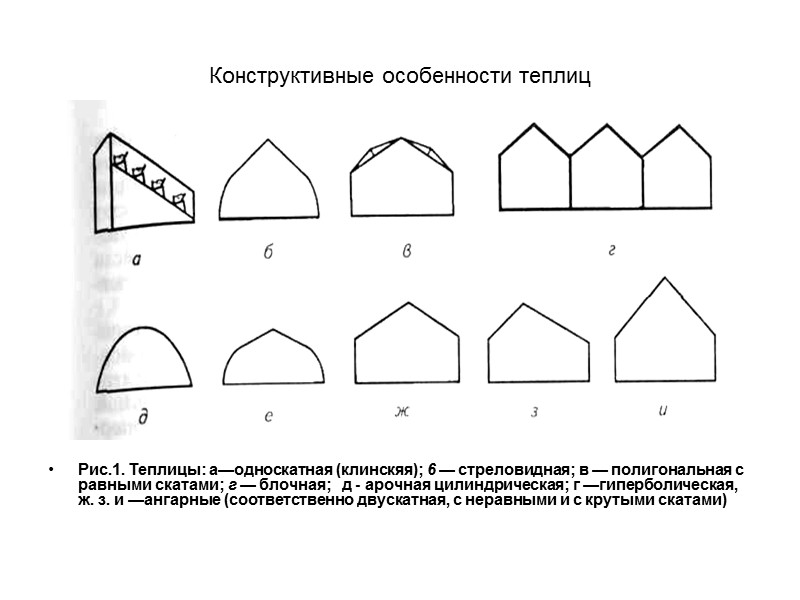 Конструктивные особенности теплиц

а

б

в

г

д

е

ж

з

и

• Рис.1. Теплицы: а—односкатная (клинскяя); б — стреловидная; в — полигональная с равными скатами; г — блочная; д - арочная цилиндрическая; г —гиперболическая, ж. з. и —ангарные (соответственно двускатная, с неравными и с крутыми скатами)